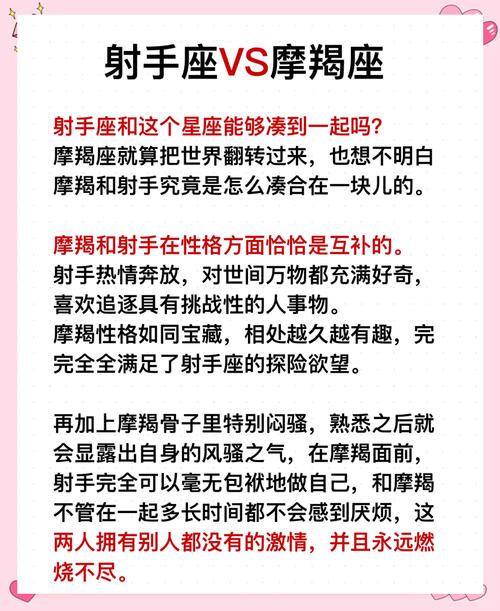 射手座VS摩羯座

射手座和这个星座能够凑到一起吗?
摩羯座就算把世界翻转过来，也想不明白摩羯和射手究竟是怎么凑合在一块儿的。

摩羯和射手在性格方面恰恰是互补的。
射手热情奔放，对世间万物都充满好奇，喜欢追逐具有挑战性的人事物。
摩羯性格如同宝藏，相处越久越有趣，完完全全满足了射手座的探险欲望。

再加上摩羯骨子里特别闷骚，熟悉之后就会显露出自身的风骚之气，在摩羯面前，射手完全可以毫无包袱地做自己，和摩羯不管在一起多长时间都不会感到厌烦，这两人拥有别人都没有的激情，并且永远燃烧不尽。